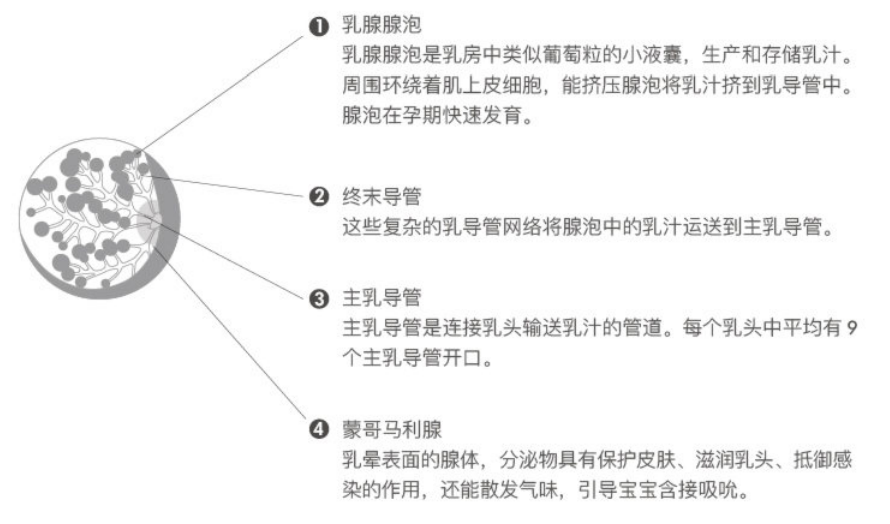 ❶ 乳腺腺泡
乳腺腺泡是乳房中类似葡萄粒的小液囊，生产和存储乳汁。周围环绕着肌上皮细胞，能挤压腺泡将乳汁挤到乳导管中。腺泡在孕期快速发育。

❷ 终末导管
这些复杂的乳导管网络将腺泡中的乳汁运送到主乳导管。

❸ 主乳导管
主乳导管是连接乳头输送乳汁的管道。每个乳头中平均有 9 个主乳导管开口。

❹ 蒙哥马利腺
乳晕表面的腺体，分泌物具有保护皮肤、滋润乳头、抵御感染的作用，还能散发气味，引导宝宝含接吸吮。